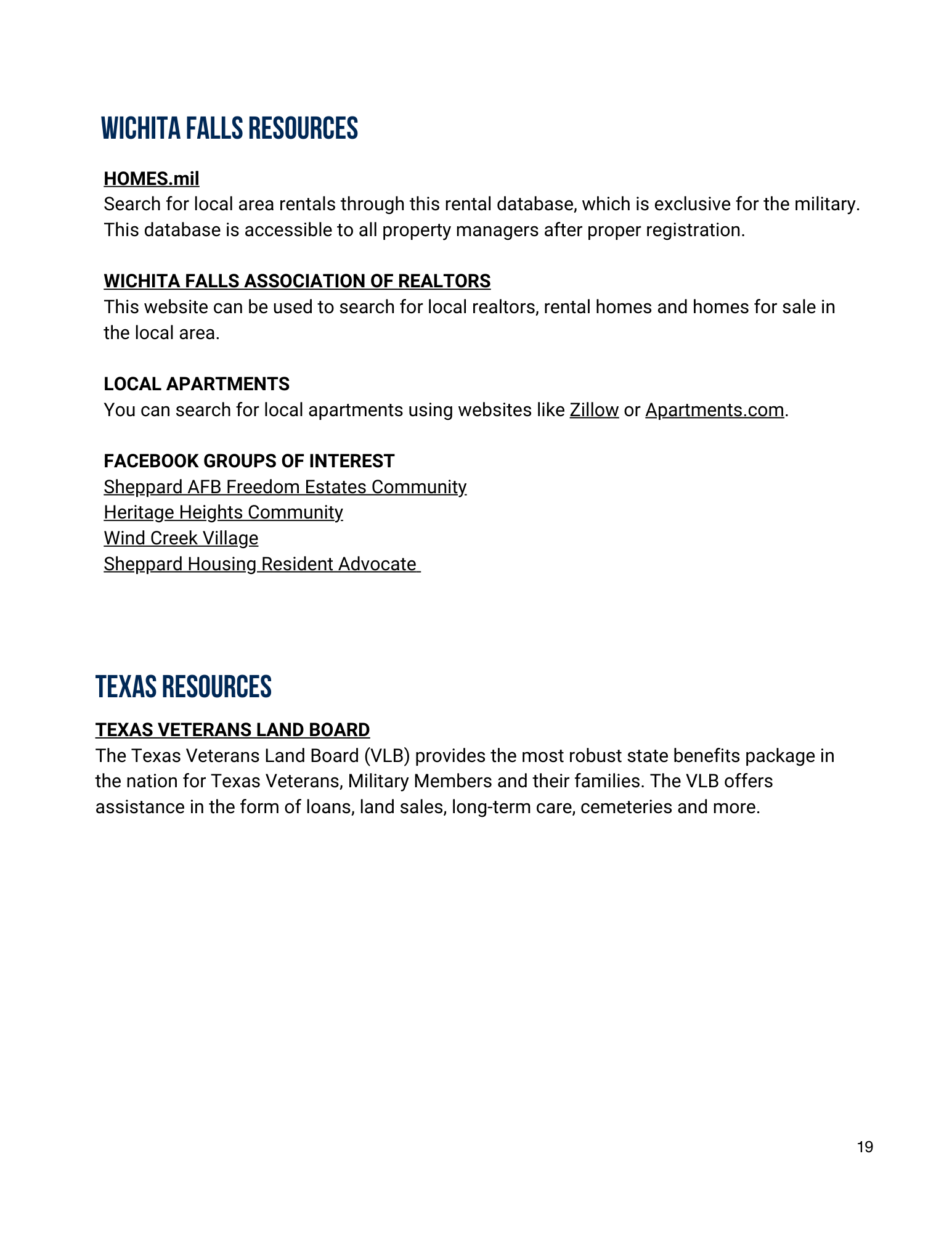 WICHITA FALLS RESOURCES

HOMES.mil
Search for local area rentals through this rental database, which is exclusive for the military. This database is accessible to all property managers after proper registration.

WICHITA FALLS ASSOCIATION OF REALTORS
This website can be used to search for local realtors, rental homes and homes for sale in the local area.

LOCAL APARTMENTS
You can search for local apartments using websites like Zillow or Apartments.com.

FACEBOOK GROUPS OF INTEREST
Sheppard AFB Freedom Estates Community
Heritage Heights Community
Wind Creek Village
Sheppard Housing Resident Advocate

TEXAS RESOURCES

TEXAS VETERANS LAND BOARD
The Texas Veterans Land Board (VLB) provides the most robust state benefits package in the nation for Texas Veterans, Military Members and their families. The VLB offers assistance in the form of loans, land sales, long-term care, cemeteries and more.

19